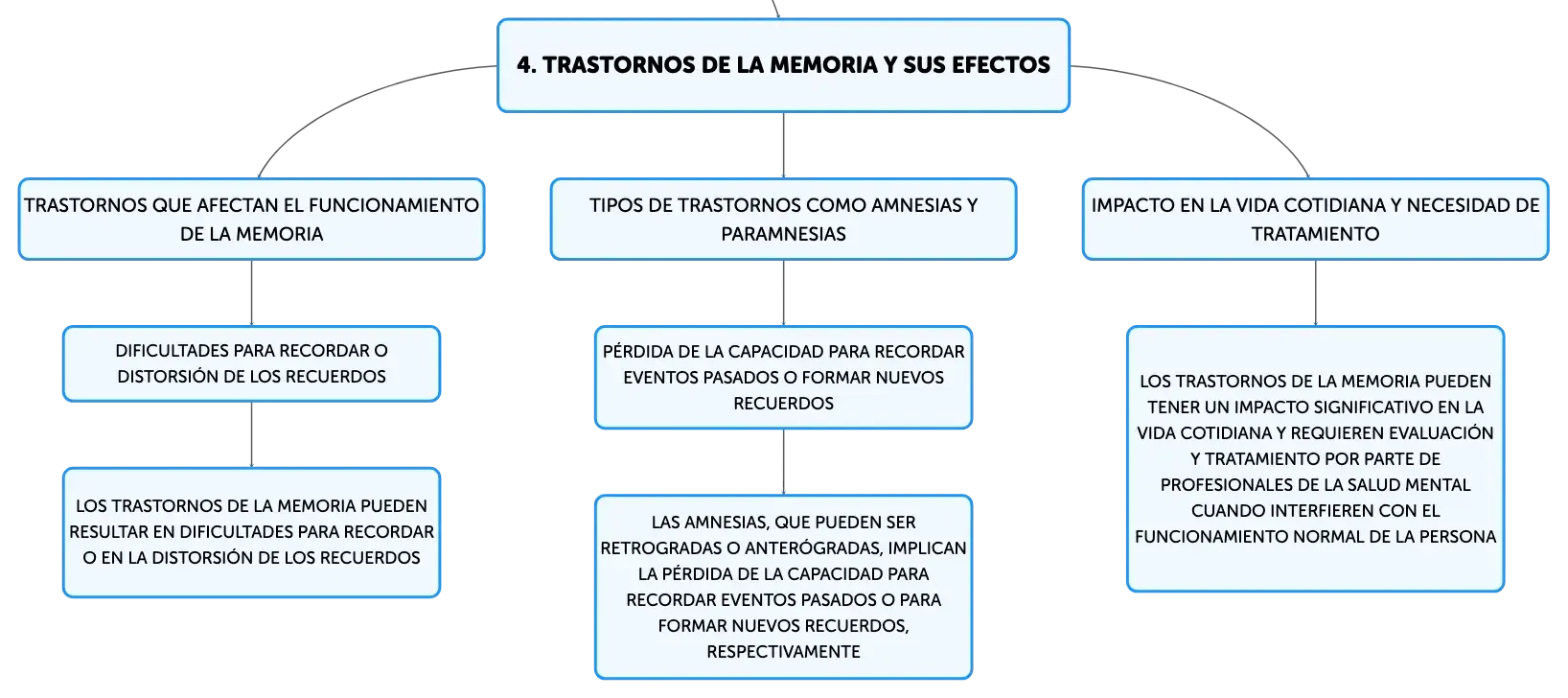 4. TRASTORNOS DE LA MEMORIA Y SUS EFECTOS

TRASTORNOS QUE AFECTAN EL FUNCIONAMIENTO DE LA MEMORIA

DIFICULTADES PARA RECORDAR O DISTORSIÓN DE LOS RECUERDOS

LOS TRASTORNOS DE LA MEMORIA PUEDEN RESULTAR EN DIFICULTADES PARA RECORDAR O EN LA DISTORSIÓN DE LOS RECUERDOS

TIPOS DE TRASTORNOS COMO AMNESIAS Y PARAMNESIAS

PÉRDIDA DE LA CAPACIDAD PARA RECORDAR EVENTOS PASADOS O FORMAR NUEVOS RECUERDOS

LAS AMNESIAS, QUE PUEDEN SER RETROGRADAS O ANTERÓGRADAS, IMPLICAN LA PÉRDIDA DE LA CAPACIDAD PARA RECORDAR EVENTOS PASADOS O PARA FORMAR NUEVOS RECUERDOS, RESPECTIVAMENTE

IMPACTO EN LA VIDA COTIDIANA Y NECESIDAD DE TRATAMIENTO

LOS TRASTORNOS DE LA MEMORIA PUEDEN TENER UN IMPACTO SIGNIFICATIVO EN LA VIDA COTIDIANA Y REQUIEREN EVALUACIÓN Y TRATAMIENTO POR PARTE DE PROFESIONALES DE LA SALUD MENTAL CUANDO INTERFIEREN CON EL FUNCIONAMIENTO NORMAL DE LA PERSONA